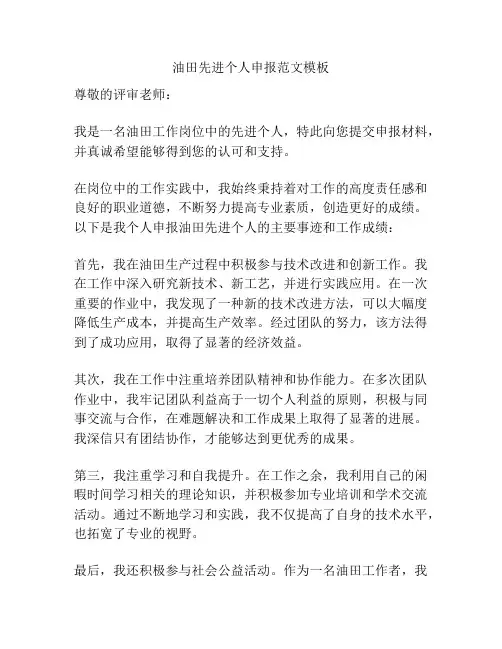 油田先进个人申报范文模板

尊敬的评审老师：

我是一名油田工作岗位中的先进个人，特此向您提交申报材料，并真诚希望能够得到您的认可和支持。

在岗位中的工作实践中，我始终秉持着对工作的高度责任感和良好的职业道德，不断努力提高专业素质，创造更好的成绩。以下是我个人申报油田先进个人的主要事迹和工作成绩：

首先，我在油田生产过程中积极参与技术改进和创新工作。我在工作中深入研究新技术、新工艺，并进行实践应用。在一次重要的作业中，我发现了一种新的技术改进方法，可以大幅度降低生产成本，并提高生产效率。经过团队的努力，该方法得到了成功应用，取得了显著的经济效益。

其次，我在工作中注重培养团队精神和协作能力。在多次团队作业中，我牢记团队利益高于一切个人利益的原则，积极与同事交流与合作，在难题解决和工作成果上取得了显著的进展。我深信只有团结协作，才能够达到更优秀的成果。

第三，我注重学习和自我提升。在工作之余，我利用自己的闲暇时间学习相关的理论知识，并积极参加专业培训和学术交流活动。通过不断地学习和实践，我不仅提高了自身的技术水平，也拓宽了专业的视野。

最后，我还积极参与社会公益活动。作为一名油田工作者，我